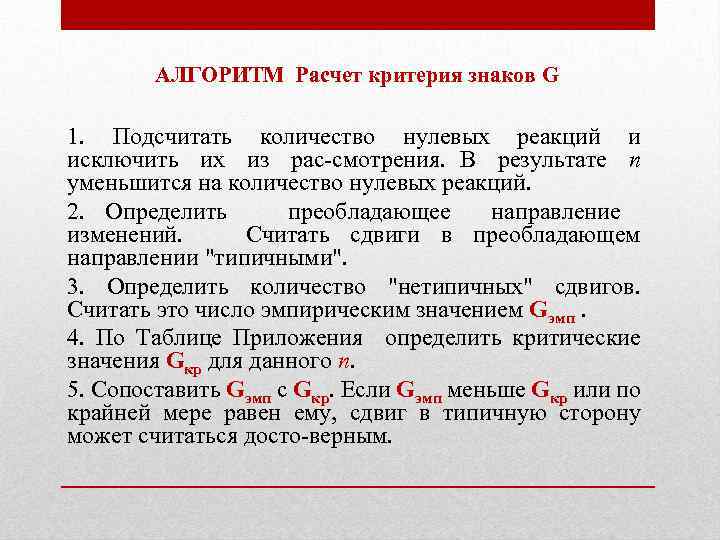 АЛГОРИТМ Расчет критерия знаков G

1. Подсчитать количество нулевых реакций и исключить их из рас-смотрения. В результате $n$ уменьшится на количество нулевых реакций.

2. Определить преобладающее направление изменений. Считать сдвиги в преобладающем направлении "типичными".

3. Определить количество "нетипичных" сдвигов. Считать это число эмпирическим значением $G_{эмп}$ .

4. По Таблице Приложения определить критические значения $G_{кр}$ для данного $n$.

5. Сопоставить $G_{эмп}$ с $G_{кр}$. Если $G_{эмп}$ меньше $G_{кр}$ или по крайней мере равен ему, сдвиг в типичную сторону может считаться досто-верным.